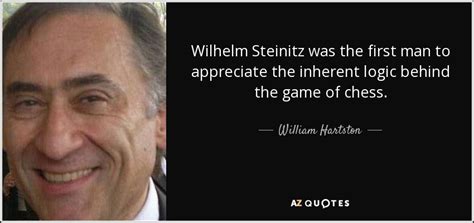 Wilhelm Steinitz was the first man to appreciate the inherent logic behind the game of chess.

— William Hartston —

AZ QUOTES